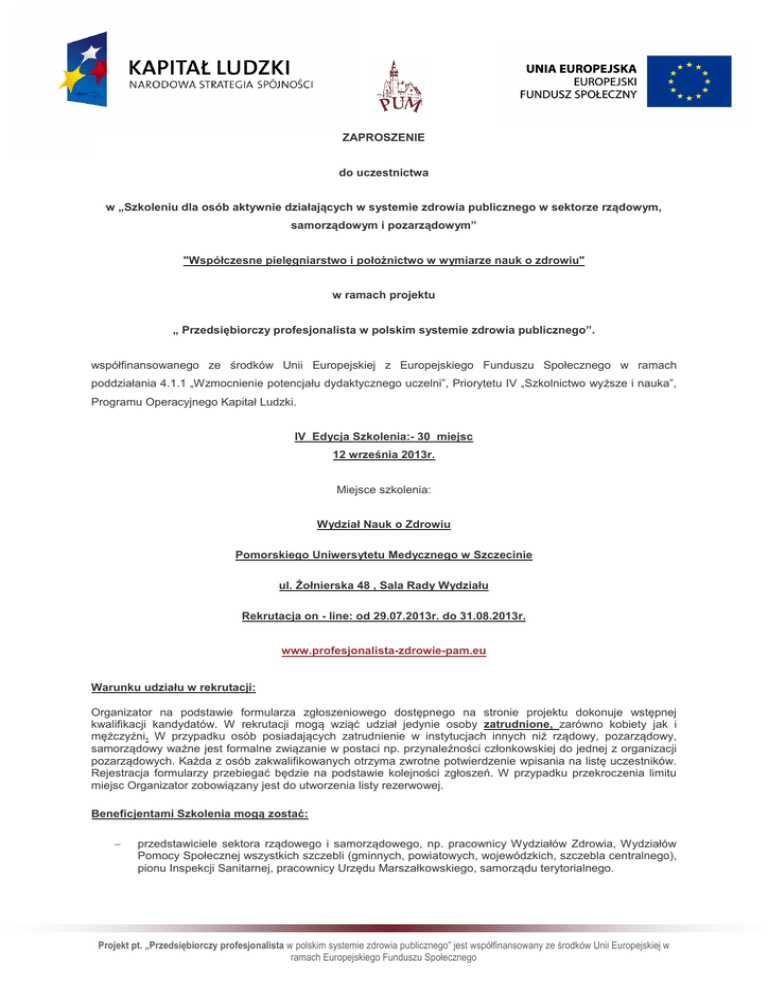 KAPITAŁ LUDZKI
NARODOWA STRATEGIA SPÓJNOŚCI

PUM

UNIA EUROPEJSKA
EUROPEJSKI
FUNDUSZ SPOŁECZNY

ZAPROSZENIE

do uczestnictwa

w „Szkoleniu dla osób aktywnie działających w systemie zdrowia publicznego w sektorze rządowym, samorządowym i pozarządowym"

"Współczesne pielęgniarstwo i położnictwo w wymiarze nauk o zdrowiu"

w ramach projektu

„ Przedsiębiorczy profesjonalista w polskim systemie zdrowia publicznego".

współfinansowanego ze środków Unii Europejskiej z Europejskiego Funduszu Społecznego w ramach poddziałania 4.1.1 „Wzmocnienie potencjału dydaktycznego uczelni", Priorytetu IV „Szkolnictwo wyższe i nauka", Programu Operacyjnego Kapitał Ludzki.

IV Edycja Szkolenia:- 30 miejsc
12 września 2013r.

Miejsce szkolenia:

Wydział Nauk o Zdrowiu

Pomorskiego Uniwersytetu Medycznego w Szczecinie

ul. Żołnierska 48 , Sala Rady Wydziału

Rekrutacja on - line: od 29.07.2013r. do 31.08.2013r.

www.profesjonalista-zdrowie-pam.eu

Warunku udziału w rekrutacji:

Organizator na podstawie formularza zgłoszeniowego dostępnego na stronie projektu dokonuje wstępnej kwalifikacji kandydatów. W rekrutacji mogą wziąć udział jedynie osoby zatrudnione, zarówno kobiety jak i mężczyźni. W przypadku osób posiadających zatrudnienie w instytucjach innych niż rządowy, pozarządowy, samorządowy ważne jest formalne związanie w postaci np. przynależności członkowskiej do jednej z organizacji pozarządowych. Każda z osób zakwalifikowanych otrzyma zwrotne potwierdzenie wpisania na listę uczestników. Rejestracja formularzy przebiegać będzie na podstawie kolejności zgłoszeń. W przypadku przekroczenia limitu miejsc Organizator zobowiązany jest do utworzenia listy rezerwowej.

Beneficjentami Szkolenia mogą zostać:

– przedstawiciele sektora rządowego i samorządowego, np. pracownicy Wydziałów Zdrowia, Wydziałów Pomocy Społecznej wszystkich szczebli (gminnych, powiatowych, wojewódzkich, szczebla centralnego), pionu Inspekcji Sanitarnej, pracownicy Urzędu Marszałkowskiego, samorządu terytorialnego.

Projekt pt. „Przedsiębiorczy profesjonalista w polskim systemie zdrowia publicznego" jest współfinansowany ze środków Unii Europejskiej w ramach Europejskiego Funduszu Społecznego